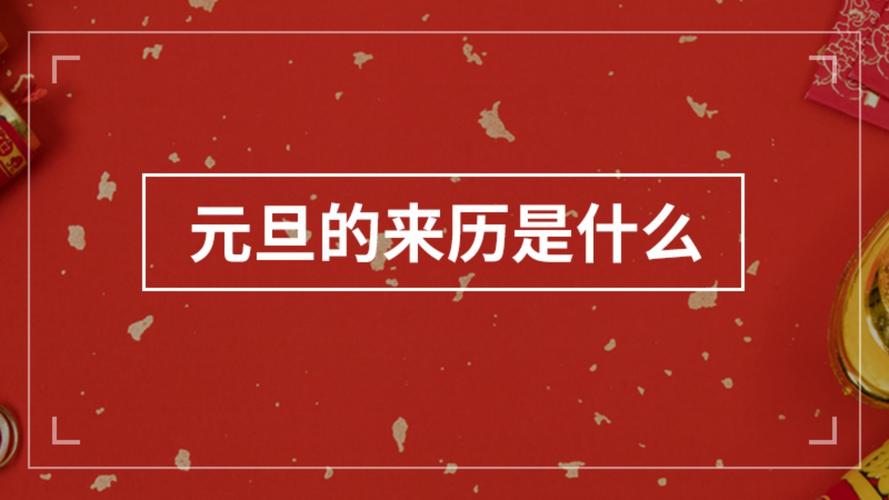 元旦的来历是什么